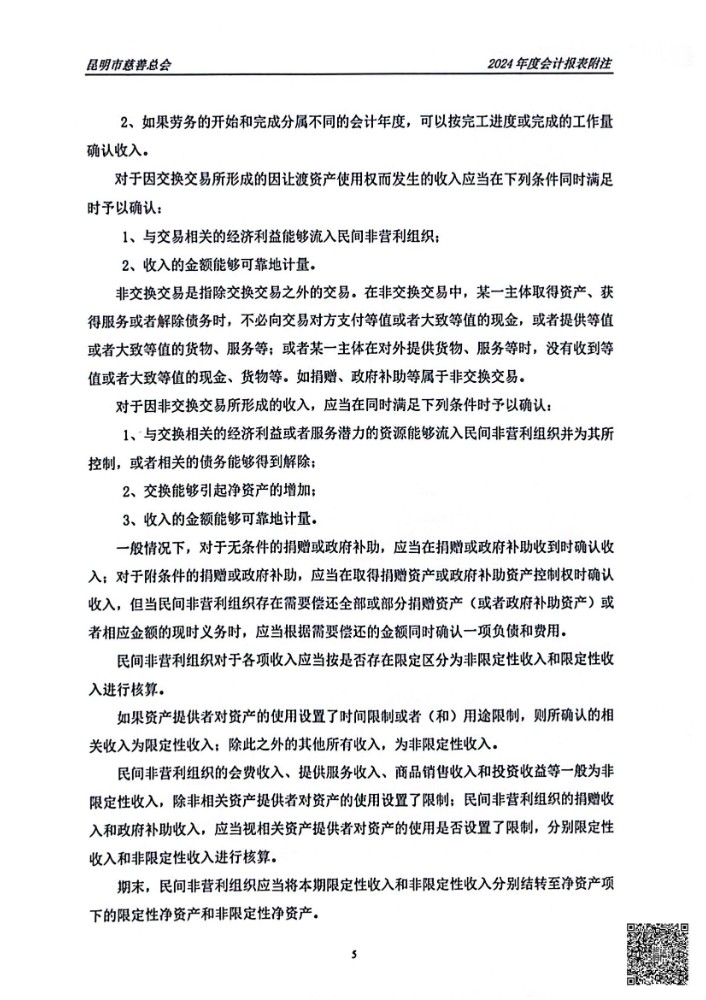 昆明市慈善总会

2024年度会计报表附注

2、如果劳务的开始和完成分属不同的会计年度，可以按完工进度或完成的工作量确认收入。

对于因交换交易所形成的因让渡资产使用权而发生的收入应当在下列条件同时满足时予以确认：

1、与交易相关的经济利益能够流入民间非营利组织；

2、收入的金额能够可靠地计量。

非交换交易是指除交换交易之外的交易。在非交换交易中，某一主体取得资产、获得服务或者解除债务时，不必向交易对方支付等值或者大致等值的现金，或者提供等值或者大致等值的货物、服务等；或者某一主体在对外提供货物、服务等时，没有收到等值或者大致等值的现金、货物等。如捐赠、政府补助等属于非交换交易。

对于因非交换交易所形成的收入，应当在同时满足下列条件时予以确认：

1、与交换相关的经济利益或者服务潜力的资源能够流入民间非营利组织并为其所控制，或者相关的债务能够得到解除；

2、交换能够引起净资产的增加；

3、收入的金额能够可靠地计量。

一般情况下，对于无条件的捐赠或政府补助，应当在捐赠或政府补助收到时确认收入；对于附条件的捐赠或政府补助，应当在取得捐赠资产或政府补助资产控制权时确认收入，但当民间非营利组织存在需要偿还全部或部分捐赠资产（或者政府补助资产）或者相应金额的现时义务时，应当根据需要偿还的金额同时确认一项负债和费用。

民间非营利组织对于各项收入应当按是否存在限定区分为非限定性收入和限定性收入进行核算。

如果资产提供者对资产的使用设置了时间限制或者（和）用途限制，则所确认的相关收入为限定性收入；除此之外的其他所有收入，为非限定性收入。

民间非营利组织的会费收入、提供服务收入、商品销售收入和投资收益等一般为非限定性收入，除非相关资产提供者对资产的使用设置了限制；民间非营利组织的捐赠收入和政府补助收入，应当视相关资产提供者对资产的使用是否设置了限制，分别限定性收入和非限定性收入进行核算。

期末，民间非营利组织应当将本期限定性收入和非限定性收入分别结转至净资产项下的限定性净资产和非限定性净资产。

5